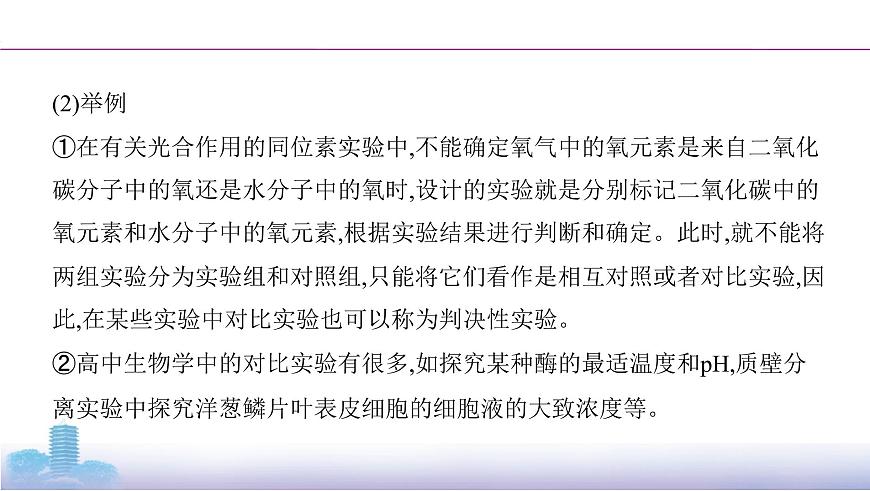 (2)举例

①在有关光合作用的同位素实验中,不能确定氧气中的氧元素是来自二氧化碳分子中的氧还是水分子中的氧时,设计的实验就是分别标记二氧化碳中的氧元素和水分子中的氧元素,根据实验结果进行判断和确定。此时,就不能将两组实验分为实验组和对照组,只能将它们看作是相互对照或者对比实验,因此,在某些实验中对比实验也可以称为判决性实验。

②高中生物学中的对比实验有很多,如探究某种酶的最适温度和pH,质壁分离实验中探究洋葱鳞片叶表皮细胞的细胞液的大致浓度等。